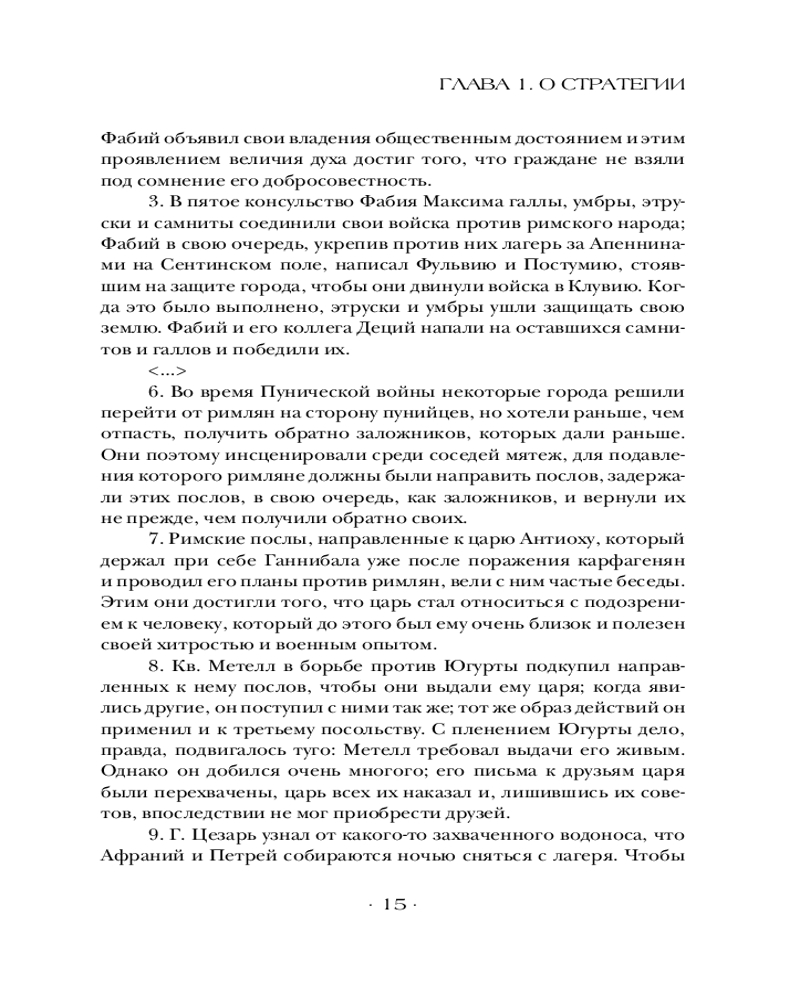 ГЛАВА 1. О СТРАТЕГИИ

Фабий объявил свои владения общественным достоянием и этим проявлением величия духа достиг того, что граждане не взяли под сомнение его добросовестность.

3. В пятое консульство Фабия Максима галлы, умбры, этруски и самниты соединили свои войска против римского народа; Фабий в свою очередь, укрепив против них лагерь за Апеннинами на Сентинском поле, написал Фульвию и Постумию, стоявшим на защите города, чтобы они двинули войска в Клувию. Когда это было выполнено, этруски и умбры ушли защищать свою землю. Фабий и его коллега Деций напали на оставшихся самнитов и галлов и победили их.

<...>

6. Во время Пунической войны некоторые города решили перейти от римлян на сторону пунийцев, но хотели раньше, чем отпасть, получить обратно заложников, которых дали раньше. Они поэтому инсценировали среди соседей мятеж, для подавления которого римляне должны были направить послов, задержали этих послов, в свою очередь, как заложников, и вернули их не прежде, чем получили обратно своих.

7. Римские послы, направленные к царю Антиоху, который держал при себе Ганнибала уже после поражения карфагенян и проводил его планы против римлян, вели с ним частые беседы. Этим они достигли того, что царь стал относиться с подозрением к человеку, который до этого был ему очень близок и полезен своей хитростью и военным опытом.

8. Кв. Метелл в борьбе против Югурты подкупил направленных к нему послов, чтобы они выдали ему царя; когда явились другие, он поступил с ними так же; тот же образ действий он применил и к третьему посольству. С пленением Югурты дело, правда, подвигалось туго: Метелл требовал выдачи его живым. Однако он добился очень многого; его письма к друзьям царя были перехвачены, царь всех их наказал и, лишившись их советов, впоследствии не мог приобрести друзей.

9. Г. Цезарь узнал от какого-то захваченного водоноса, что Афраний и Петрей собираются ночью сняться с лагеря. Чтобы

· 15 ·